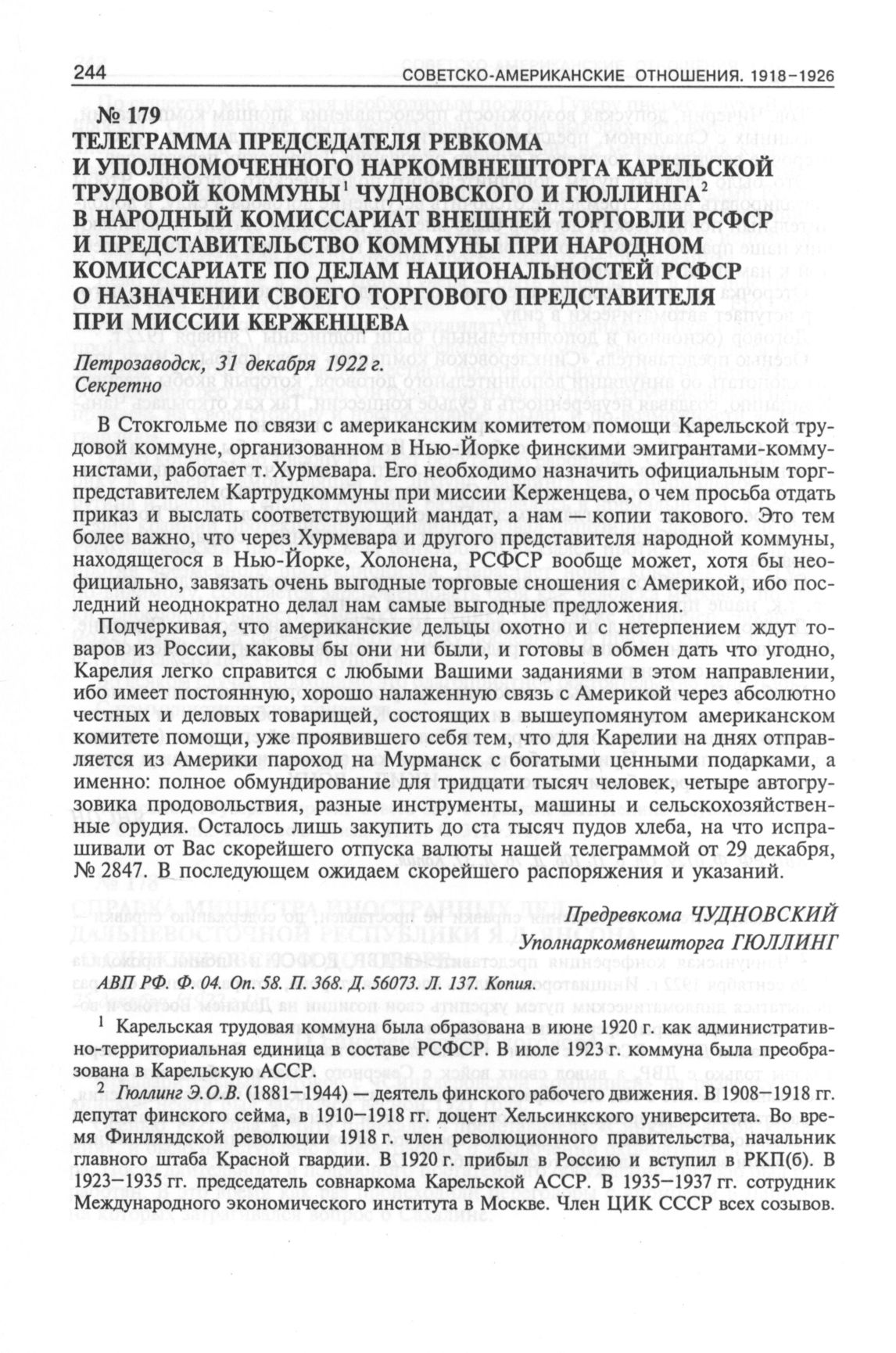 244 СОВЕТСКО-АМЕРИКАНСКИЕ ОТНОШЕНИЯ. 1918–1926

№ 179
ТЕЛЕГРАММА ПРЕДСЕДАТЕЛЯ РЕВКОМА И УПОЛНОМОЧЕННОГО НАРКОМВНЕШТОРГА КАРЕЛЬСКОЙ ТРУДОВОЙ КОММУНЫ$^1$ ЧУДНОВСКОГО И ГЮЛЛИНГА$^2$ В НАРОДНЫЙ КОМИССАРИАТ ВНЕШНЕЙ ТОРГОВЛИ РСФСР И ПРЕДСТАВИТЕЛЬСТВО КОММУНЫ ПРИ НАРОДНОМ КОМИССАРИАТЕ ПО ДЕЛАМ НАЦИОНАЛЬНОСТЕЙ РСФСР О НАЗНАЧЕНИИ СВОЕГО ТОРГОВОГО ПРЕДСТАВИТЕЛЯ ПРИ МИССИИ КЕРЖЕНЦЕВА

Петрозаводск, 31 декабря 1922 г.
Секретно

В Стокгольме по связи с американским комитетом помощи Карельской трудовой коммуне, организованном в Нью-Йорке финскими эмигрантами-коммунистами, работает т. Хурмевара. Его необходимо назначить официальным торгпредставителем Картрудкоммуны при миссии Керженцева, о чем просьба отдать приказ и выслать соответствующий мандат, а нам — копии такового. Это тем более важно, что через Хурмевара и другого представителя народной коммуны, находящегося в Нью-Йорке, Холонена, РСФСР вообще может, хотя бы неофициально, завязать очень выгодные торговые сношения с Америкой, ибо последний неоднократно делал нам самые выгодные предложения.

Подчеркивая, что американские дельцы охотно и с нетерпением ждут товаров из России, каковы бы они ни были, и готовы в обмен дать что угодно, Карелия легко справится с любыми Вашими заданиями в этом направлении, ибо имеет постоянную, хорошо налаженную связь с Америкой через абсолютно честных и деловых товарищей, состоящих в вышеупомянутом американском комитете помощи, уже проявившего себя тем, что для Карелии на днях отправляется из Америки пароход на Мурманск с богатыми ценными подарками, а именно: полное обмундирование для тридцати тысяч человек, четыре автогрузовика продовольствия, разные инструменты, машины и сельскохозяйственные орудия. Осталось лишь закупить до ста тысяч пудов хлеба, на что испрашивали от Вас скорейшего отпуска валюты нашей телеграммой от 29 декабря, № 2847. В последующем ожидаем скорейшего распоряжения и указаний.

Предревкома ЧУДНОВСКИЙ
Уполнаркомвнешторга ГЮЛЛИНГ

АВП РФ. Ф. 04. Оп. 58. П. 368. Д. 56073. Л. 137. Копия.

$^1$ Карельская трудовая коммуна была образована в июне 1920 г. как административно-территориальная единица в составе РСФСР. В июле 1923 г. коммуна была преобразована в Карельскую АССР.

$^2$ Гюллинг Э.О.В. (1881–1944) — деятель финского рабочего движения. В 1908–1918 гг. депутат финского сейма, в 1910–1918 гг. доцент Хельсинкского университета. Во время Финляндской революции 1918 г. член революционного правительства, начальник главного штаба Красной гвардии. В 1920 г. прибыл в Россию и вступил в РКП(б). В 1923–1935 гг. председатель совнаркома Карельской АССР. В 1935–1937 гг. сотрудник Международного экономического института в Москве. Член ЦИК СССР всех созывов.